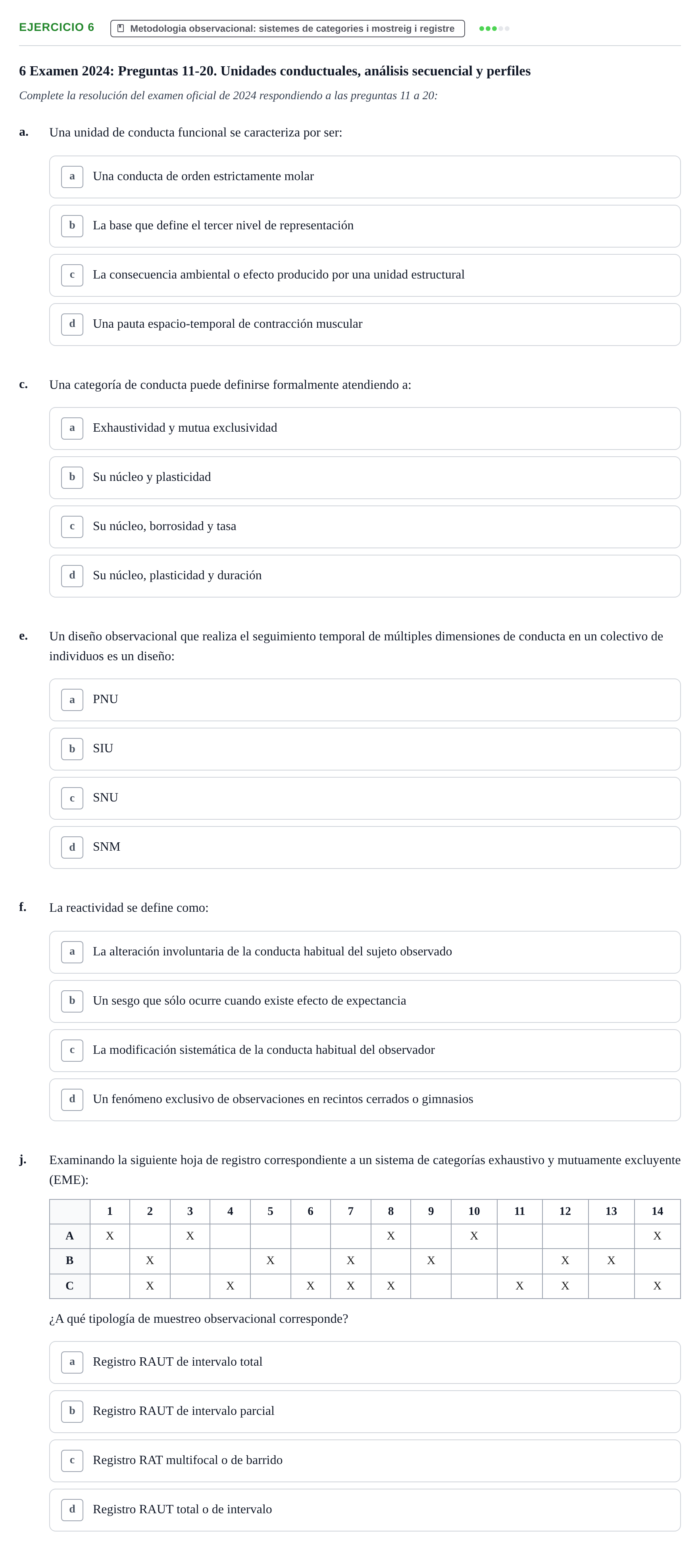 EJERCICIO 6 Metodologia observacional: sistemes de categories i mostreig i registre

6 Examen 2024: Preguntas 11-20. Unidades conductuales, análisis secuencial y perfiles

Complete la resolución del examen oficial de 2024 respondiendo a las preguntas 11 a 20:

a. Una unidad de conducta funcional se caracteriza por ser:

a Una conducta de orden estrictamente molar

b La base que define el tercer nivel de representación

c La consecuencia ambiental o efecto producido por una unidad estructural

d Una pauta espacio-temporal de contracción muscular

c. Una categoría de conducta puede definirse formalmente atendiendo a:

a Exhaustividad y mutua exclusividad

b Su núcleo y plasticidad

c Su núcleo, borrosidad y tasa

d Su núcleo, plasticidad y duración

e. Un diseño observacional que realiza el seguimiento temporal de múltiples dimensiones de conducta en un colectivo de individuos es un diseño:

a PNU

b SIU

c SNU

d SNM

f. La reactividad se define como:

a La alteración involuntaria de la conducta habitual del sujeto observado

b Un sesgo que sólo ocurre cuando existe efecto de expectancia

c La modificación sistemática de la conducta habitual del observador

d Un fenómeno exclusivo de observaciones en recintos cerrados o gimnasios

j. Examinando la siguiente hoja de registro correspondiente a un sistema de categorías exhaustivo y mutuamente excluyente (EME):

| | 1 | 2 | 3 | 4 | 5 | 6 | 7 | 8 | 9 | 10 | 11 | 12 | 13 | 14 |
|---|---|---|---|---|---|---|---|---|---|---|---|---|---|---|
| A | X | | X | | | | | X | | X | | | | X |
| B | | X | | | X | | X | | X | | | X | X | |
| C | | X | | X | | X | X | X | | | X | X | | X |

¿A qué tipología de muestreo observacional corresponde?

a Registro RAUT de intervalo total

b Registro RAUT de intervalo parcial

c Registro RAT multifocal o de barrido

d Registro RAUT total o de intervalo